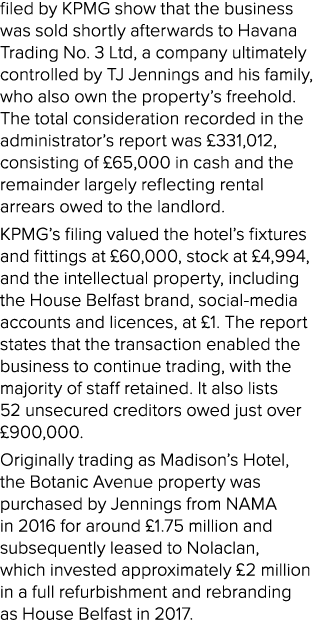 filed by KPMG show that the business was sold shortly afterwards to Havana Trading No. 3 Ltd, a company ultimately controlled by TJ Jennings and his family, who also own the property's freehold. The total consideration recorded in the administrator's report was £331,012, consisting of £65,000 in cash and the remainder largely reflecting rental arrears owed to the landlord.

KPMG's filing valued the hotel's fixtures and fittings at £60,000, stock at £4,994, and the intellectual property, including the House Belfast brand, social-media accounts and licences, at £1. The report states that the transaction enabled the business to continue trading, with the majority of staff retained. It also lists 52 unsecured creditors owed just over £900,000.

Originally trading as Madison's Hotel, the Botanic Avenue property was purchased by Jennings from NAMA in 2016 for around £1.75 million and subsequently leased to Nolaclan, which invested approximately £2 million in a full refurbishment and rebranding as House Belfast in 2017.